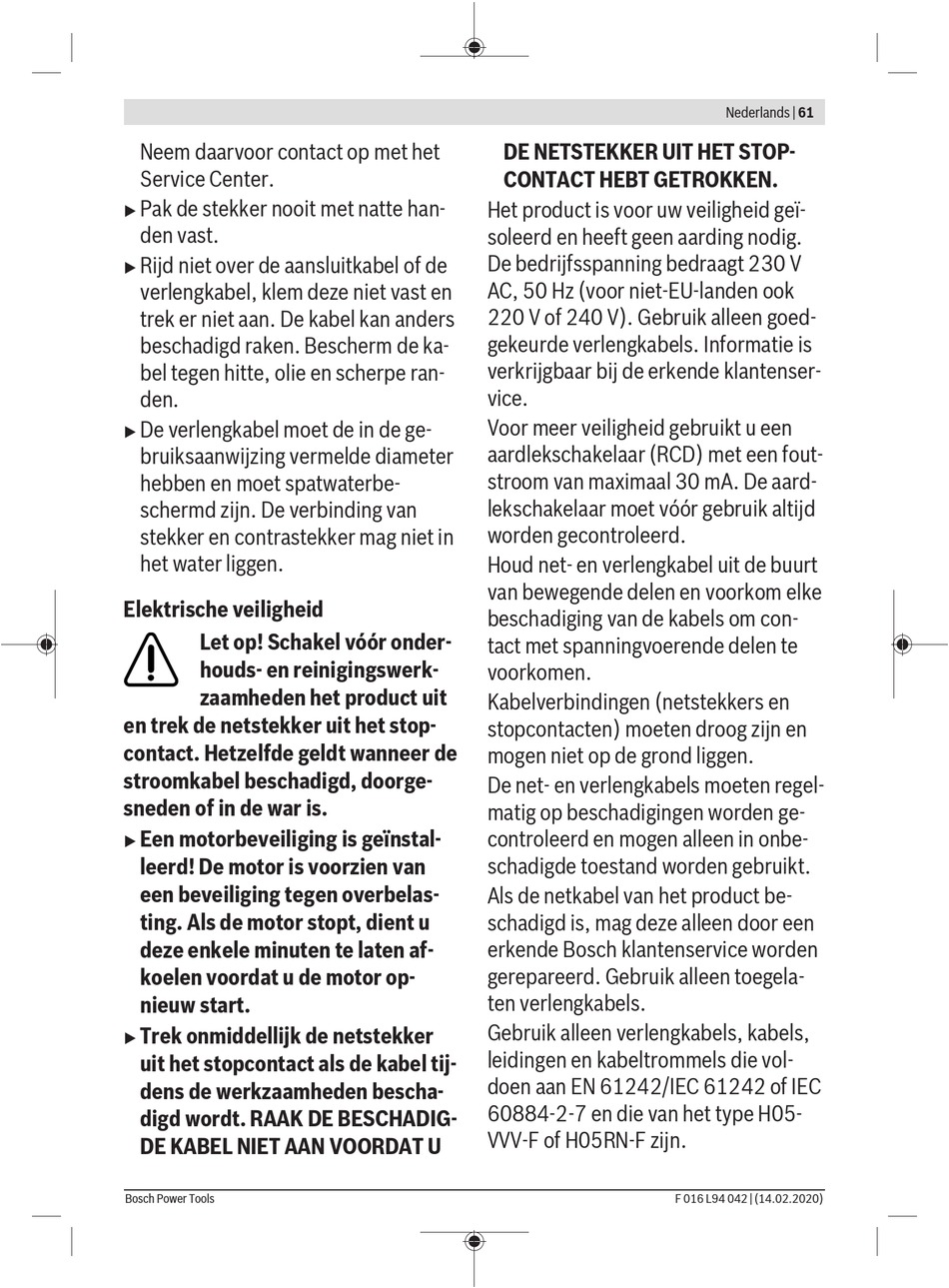 Nederlands | 61

Neem daarvoor contact op met het Service Center.

▶ Pak de stekker nooit met natte handen vast.

▶ Rijd niet over de aansluitkabel of de verlengkabel, klem deze niet vast en trek er niet aan. De kabel kan anders beschadigd raken. Bescherm de kabel tegen hitte, olie en scherpe randen.

▶ De verlengkabel moet de in de gebruiksaanwijzing vermelde diameter hebben en moet spatwaterbeschermd zijn. De verbinding van stekker en contrastekker mag niet in het water liggen.

Elektrische veiligheid

Let op! Schakel vóór onderhouds- en reinigingswerkzaamheden het product uit en trek de netstekker uit het stopcontact. Hetzelfde geldt wanneer de stroomkabel beschadigd, doorgesneden of in de war is.

▶ Een motorbeveiliging is geïnstalleerd! De motor is voorzien van een beveiliging tegen overbelasting. Als de motor stopt, dient u deze enkele minuten te laten afkoelen voordat u de motor opnieuw start.

▶ Trek onmiddellijk de netstekker uit het stopcontact als de kabel tijdens de werkzaamheden beschadigd wordt. RAAK DE BESCHADIGDE KABEL NIET AAN VOORDAT U DE NETSTEKKER UIT HET STOPCONTACT HEBT GETROKKEN.

Het product is voor uw veiligheid geïsoleerd en heeft geen aarding nodig. De bedrijfsspanning bedraagt 230 V AC, 50 Hz (voor niet-EU-landen ook 220 V of 240 V). Gebruik alleen goedgekeurde verlengkabels. Informatie is verkrijgbaar bij de erkende klantenservice.

Voor meer veiligheid gebruikt u een aardlekschakelaar (RCD) met een foutstroom van maximaal 30 mA. De aardlekschakelaar moet vóór gebruik altijd worden gecontroleerd.

Houd net- en verlengkabel uit de buurt van bewegende delen en voorkom elke beschadiging van de kabels om contact met spanningvoerende delen te voorkomen.

Kabelverbindingen (netstekkers en stopcontacten) moeten droog zijn en mogen niet op de grond liggen.

De net- en verlengkabels moeten regelmatig op beschadigingen worden gecontroleerd en mogen alleen in onbeschadigde toestand worden gebruikt.

Als de netkabel van het product beschadigd is, mag deze alleen door een erkende Bosch klantenservice worden gerepareerd. Gebruik alleen toegelaten verlengkabels.

Gebruik alleen verlengkabels, kabels, leidingen en kabeltrommels die voldoen aan EN 61242/IEC 61242 of IEC 60884-2-7 en die van het type H05-VVV-F of H05RN-F zijn.

Bosch Power Tools F 016 L94 042 | (14.02.2020)